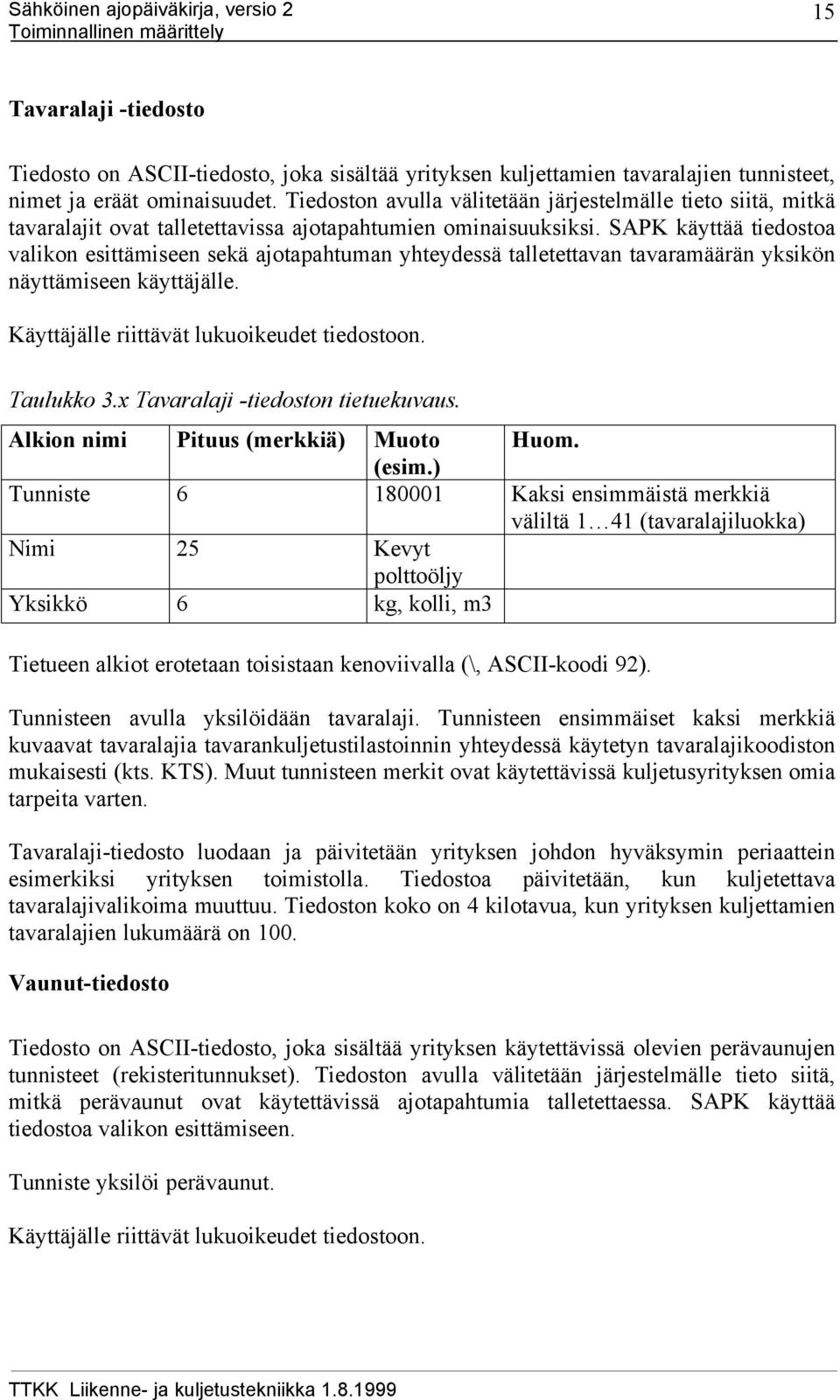 Sähköinen ajopäiväkirja, versio 2
Toiminnallinen määrittely

15

Tavaralaji -tiedosto

Tiedosto on ASCII-tiedosto, joka sisältää yrityksen kuljettamien tavaralajien tunnisteet, nimet ja eräät ominaisuudet. Tiedoston avulla välitetään järjestelmälle tieto siitä, mitkä tavaralajit ovat talletettavissa ajotapahtumien ominaisuuksiksi. SAPK käyttää tiedostoa valikon esittämiseen sekä ajotapahtuman yhteydessä talletettavan tavaramäärän yksikön näyttämiseen käyttäjälle.

Käyttäjälle riittävät lukuoikeudet tiedostoon.

Taulukko 3.x Tavaralaji -tiedoston tietuekuvaus.

| Alkion nimi | Pituus (merkkiä) | Muoto (esim.) | Huom. |
|---|---|---|---|
| Tunniste | 6 | 180001 | Kaksi ensimmäistä merkkiä väliltä 1…41 (tavaralajiluokka) |
| Nimi | 25 | Kevyt polttoöljy | |
| Yksikkö | 6 | kg, kolli, m3 | |

Tietueen alkiot erotetaan toisistaan kenoviivalla (\, ASCII-koodi 92).

Tunnisteen avulla yksilöidään tavaralaji. Tunnisteen ensimmäiset kaksi merkkiä kuvaavat tavaralajia tavarankuljetustilastoinnin yhteydessä käytetyn tavaralajikoodiston mukaisesti (kts. KTS). Muut tunnisteen merkit ovat käytettävissä kuljetusyrityksen omia tarpeita varten.

Tavaralaji-tiedosto luodaan ja päivitetään yrityksen johdon hyväksymin periaattein esimerkiksi yrityksen toimistolla. Tiedostoa päivitetään, kun kuljetettava tavaralajivalikoima muuttuu. Tiedoston koko on 4 kilotavua, kun yrityksen kuljettamien tavaralajien lukumäärä on 100.

Vaunut-tiedosto

Tiedosto on ASCII-tiedosto, joka sisältää yrityksen käytettävissä olevien perävaunujen tunnisteet (rekisteritunnukset). Tiedoston avulla välitetään järjestelmälle tieto siitä, mitkä perävaunut ovat käytettävissä ajotapahtumia talletettaessa. SAPK käyttää tiedostoa valikon esittämiseen.

Tunniste yksilöi perävaunut.

Käyttäjälle riittävät lukuoikeudet tiedostoon.

TTKK Liikenne- ja kuljetustekniikka 1.8.1999